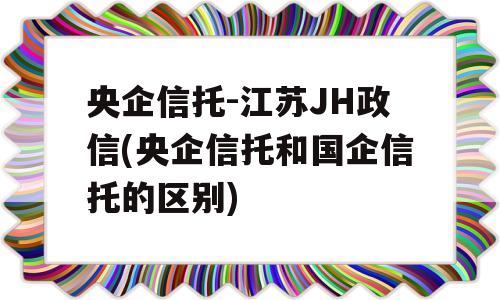 央企信托-江苏JH政信(央企信托和国企信托的区别)